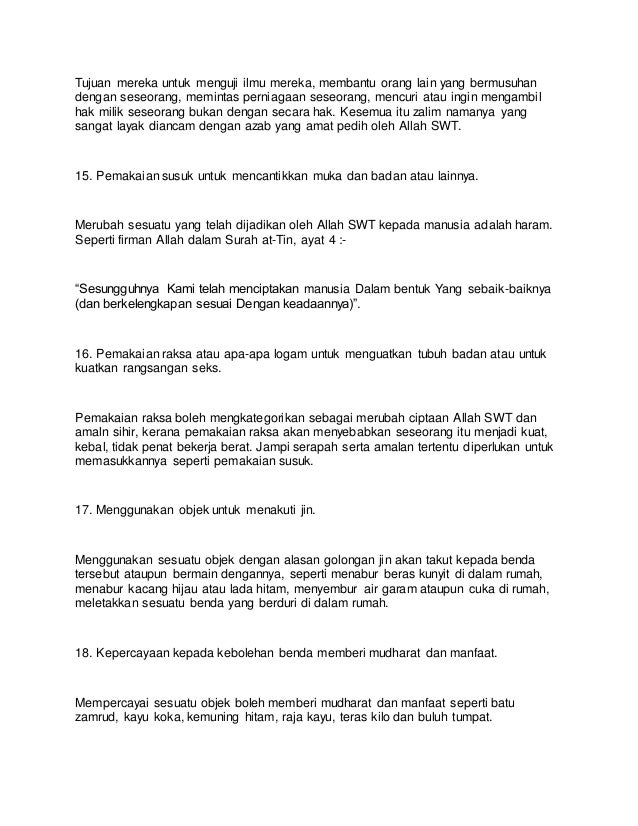 Tujuan mereka untuk menguji ilmu mereka, membantu orang lain yang bermusuhan dengan seseorang, memintas perniagaan seseorang, mencuri atau ingin mengambil hak milik seseorang bukan dengan secara hak. Kesemua itu zalim namanya yang sangat layak diancam dengan azab yang amat pedih oleh Allah SWT.

15. Pemakaian susuk untuk mencantikkan muka dan badan atau lainnya.

Merubah sesuatu yang telah dijadikan oleh Allah SWT kepada manusia adalah haram. Seperti firman Allah dalam Surah at-Tin, ayat 4 :-

“Sesungguhnya Kami telah menciptakan manusia Dalam bentuk Yang sebaik-baiknya (dan berkelengkapan sesuai Dengan keadaannya)”.

16. Pemakaian raksa atau apa-apa logam untuk menguatkan tubuh badan atau untuk kuatkan rangsangan seks.

Pemakaian raksa boleh mengkategorikan sebagai merubah ciptaan Allah SWT dan amaln sihir, kerana pemakaian raksa akan menyebabkan seseorang itu menjadi kuat, kebal, tidak penat bekerja berat. Jampi serapah serta amalan tertentu diperlukan untuk memasukkannya seperti pemakaian susuk.

17. Menggunakan objek untuk menakuti jin.

Menggunakan sesuatu objek dengan alasan golongan jin akan takut kepada benda tersebut ataupun bermain dengannya, seperti menabur beras kunyit di dalam rumah, menabur kacang hijau atau lada hitam, menyembur air garam ataupun cuka di rumah, meletakkan sesuatu benda yang berduri di dalam rumah.

18. Kepercayaan kepada kebolehan benda memberi mudharat dan manfaat.

Mempercayai sesuatu objek boleh memberi mudharat dan manfaat seperti batu zamrud, kayu koka, kemuning hitam, raja kayu, teras kilo dan buluh tumpat.